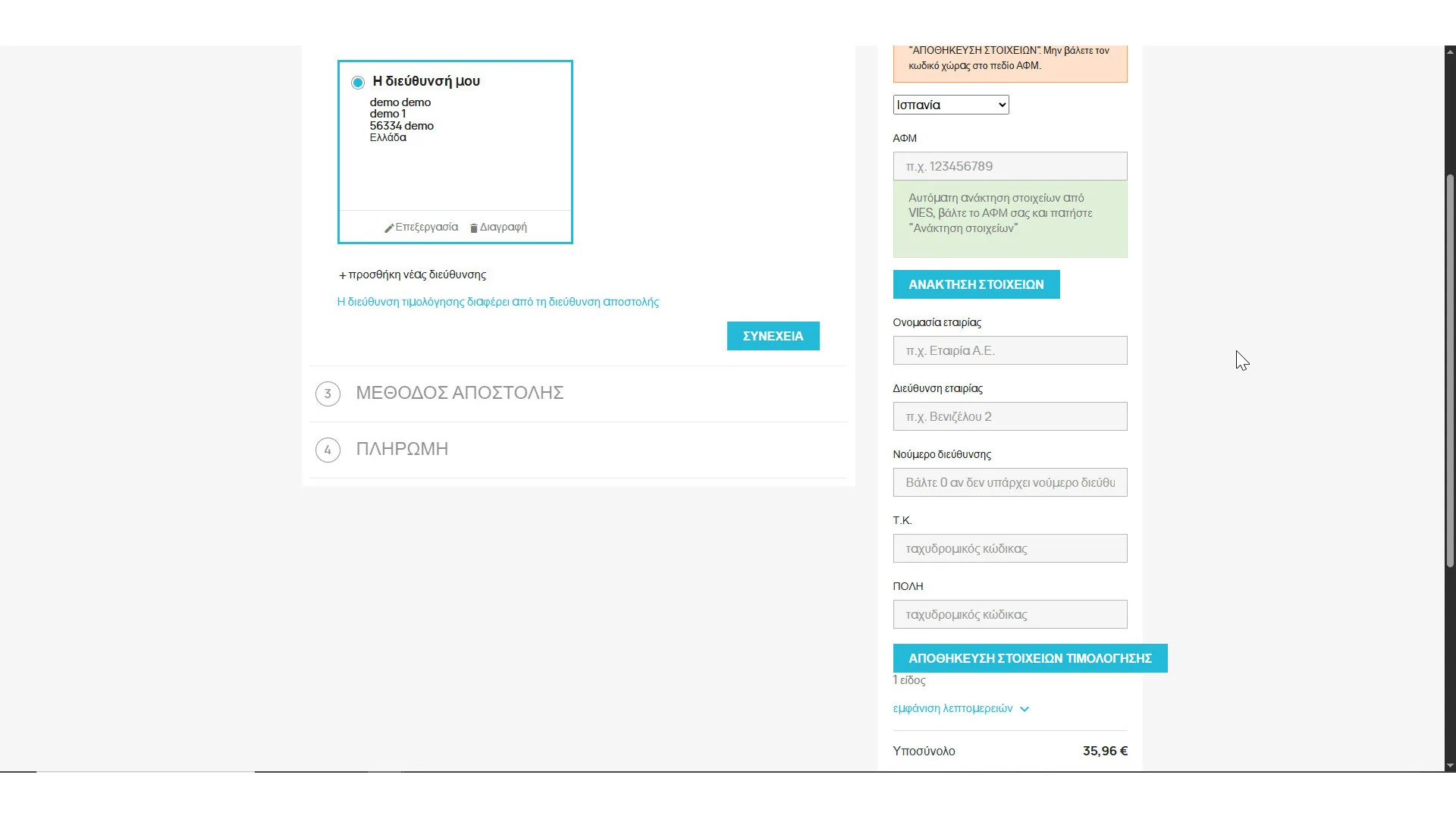 Η διεύθυνσή μου
demo demo
demo 1
56334 demo
Ελλάδα

Επεξεργασία   Διαγραφή

+ προσθήκη νέας διεύθυνσης

Η διεύθυνση τιμολόγησης διαφέρει από τη διεύθυνση αποστολής

ΣΥΝΕΧΕΙΑ

3 ΜΕΘΟΔΟΣ ΑΠΟΣΤΟΛΗΣ

4 ΠΛΗΡΩΜΗ

"ΑΠΟΘΗΚΕΥΣΗ ΣΤΟΙΧΕΙΩΝ". Μην βάλετε τον κωδικό χώρας στο πεδίο ΑΦΜ.

Ισπανία

ΑΦΜ

π.χ. 123456789

Αυτόματη ανάκτηση στοιχείων από VIES, βάλτε το ΑΦΜ σας και πατήστε "Ανάκτηση στοιχείων"

ΑΝΑΚΤΗΣΗ ΣΤΟΙΧΕΙΩΝ

Ονομασία εταιρίας

π.χ. Εταιρία Α.Ε.

Διεύθυνση εταιρίας

π.χ. Βενιζέλου 2

Νούμερο διεύθυνσης

Βάλτε 0 αν δεν υπάρχει νούμερο διεύθυ

Τ.Κ.

ταχυδρομικός κώδικας

ΠΟΛΗ

ταχυδρομικός κώδικας

ΑΠΟΘΗΚΕΥΣΗ ΣΤΟΙΧΕΙΩΝ ΤΙΜΟΛΟΓΗΣΗΣ

1 είδος

εμφάνιση λεπτομερειών

Υποσύνολο 35,96 €